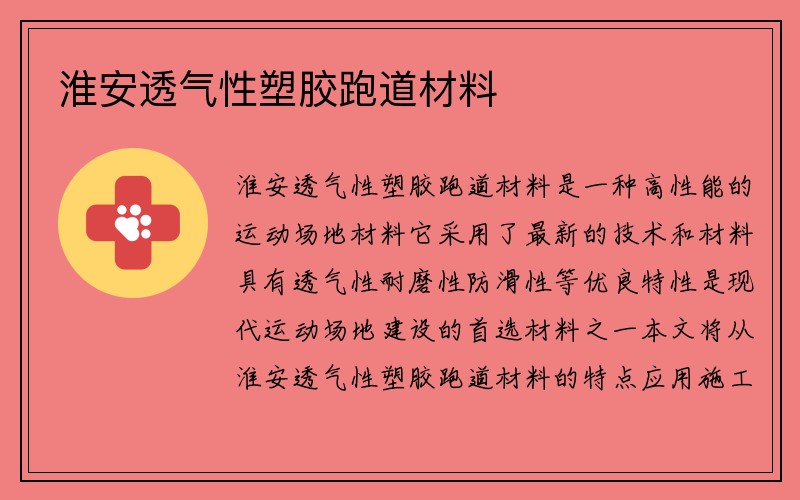 淮安透气性塑胶跑道材料

淮安透气性塑胶跑道材料是一种高性能的运动场地材料它采用了最新的技术和材料具有透气性耐磨性防滑性等优良特性是现代运动场地建设的首选材料之一本文将从淮安透气性塑胶跑道材料的特点应用施工